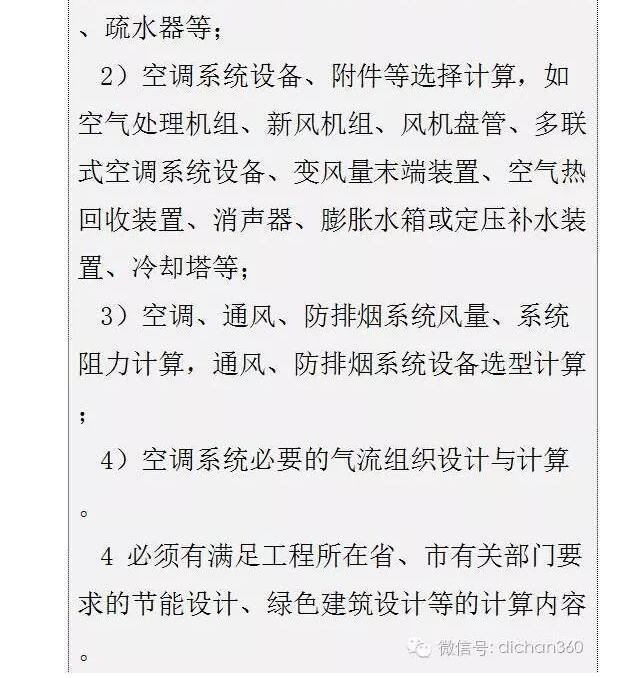 、疏水器等；

2）空调系统设备、附件等选择计算，如空气处理机组、新风机组、风机盘管、多联式空调系统设备、变风量末端装置、空气热回收装置、消声器、膨胀水箱或定压补水装置、冷却塔等；

3）空调、通风、防排烟系统风量、系统阻力计算，通风、防排烟系统设备选型计算；

4）空调系统必要的气流组织设计与计算。

4 必须有满足工程所在省、市有关部门要求的节能设计、绿色建筑设计等的计算内容。

微信号: dichan360